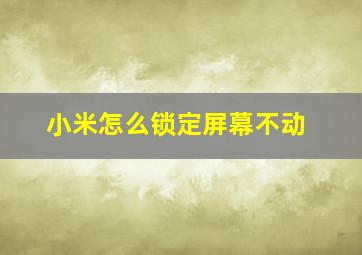 小米怎么锁定屏幕不动